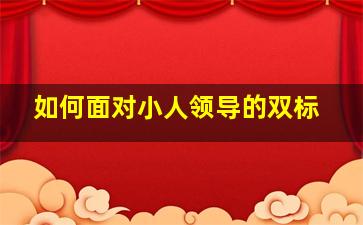 如何面对小人领导的双标